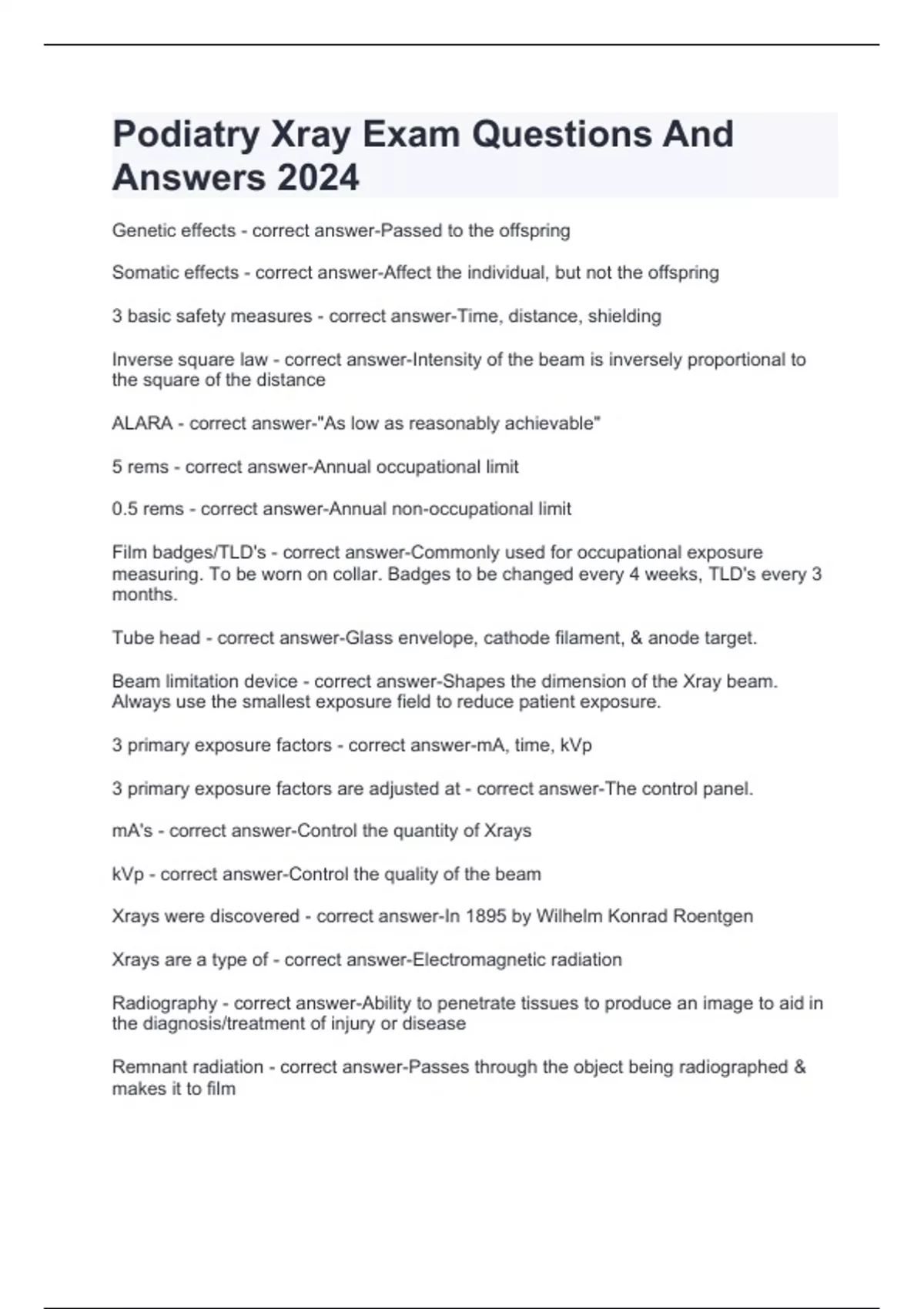 Podiatry Xray Exam Questions And Answers 2024

Genetic effects - correct answer-Passed to the offspring

Somatic effects - correct answer-Affect the individual, but not the offspring

3 basic safety measures - correct answer-Time, distance, shielding

Inverse square law - correct answer-Intensity of the beam is inversely proportional to the square of the distance

ALARA - correct answer-"As low as reasonably achievable"

5 rems - correct answer-Annual occupational limit

0.5 rems - correct answer-Annual non-occupational limit

Film badges/TLD's - correct answer-Commonly used for occupational exposure measuring. To be worn on collar. Badges to be changed every 4 weeks, TLD's every 3 months.

Tube head - correct answer-Glass envelope, cathode filament, & anode target.

Beam limitation device - correct answer-Shapes the dimension of the Xray beam. Always use the smallest exposure field to reduce patient exposure.

3 primary exposure factors - correct answer-mA, time, kVp

3 primary exposure factors are adjusted at - correct answer-The control panel.

mA's - correct answer-Control the quantity of Xrays

kVp - correct answer-Control the quality of the beam

Xrays were discovered - correct answer-In 1895 by Wilhelm Konrad Roentgen

Xrays are a type of - correct answer-Electromagnetic radiation

Radiography - correct answer-Ability to penetrate tissues to produce an image to aid in the diagnosis/treatment of injury or disease

Remnant radiation - correct answer-Passes through the object being radiographed & makes it to film